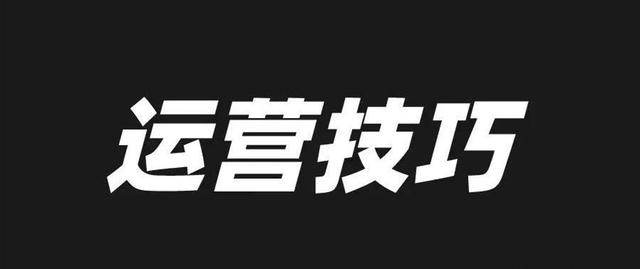 运营技巧